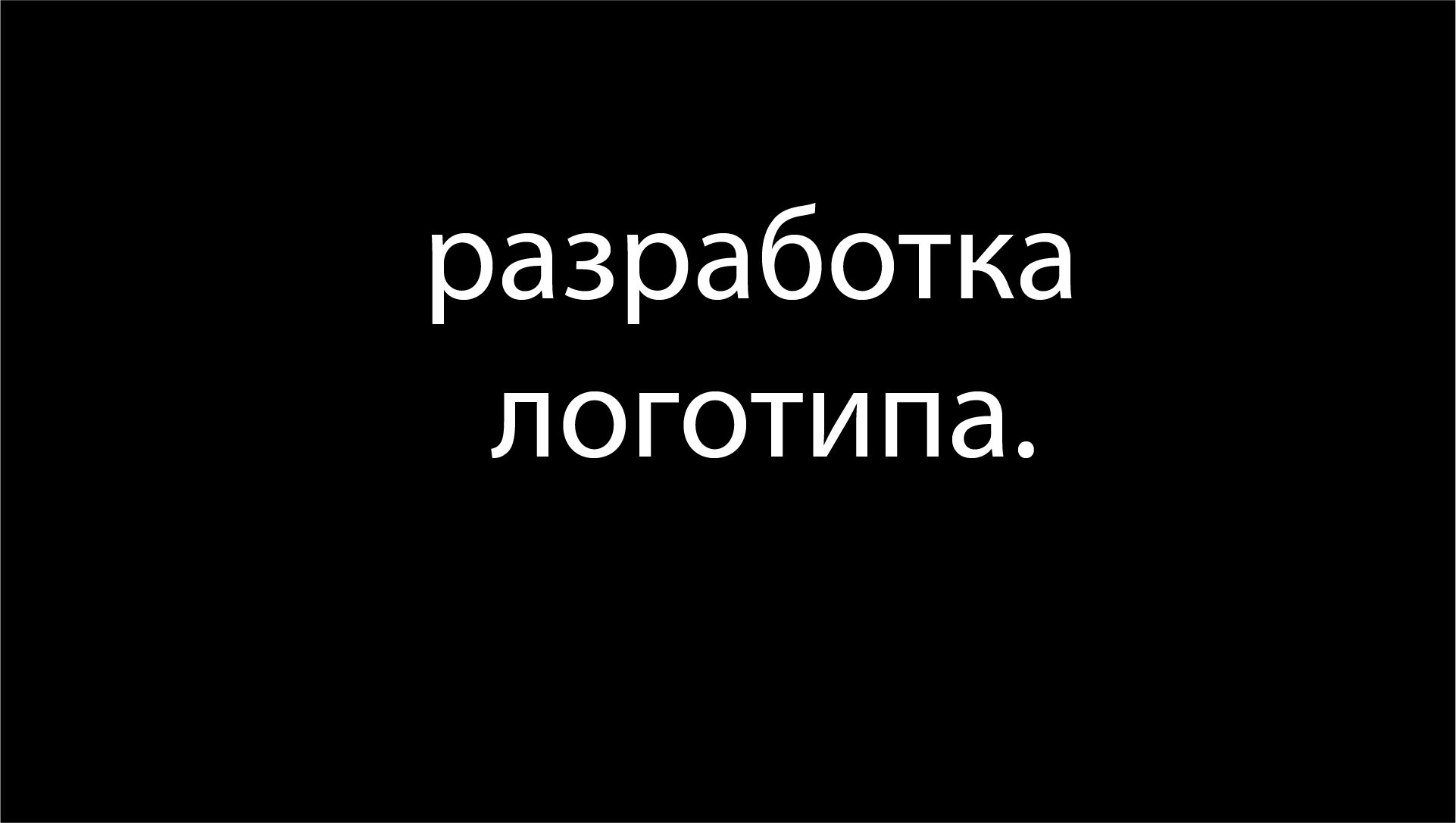 разработка логотипа.